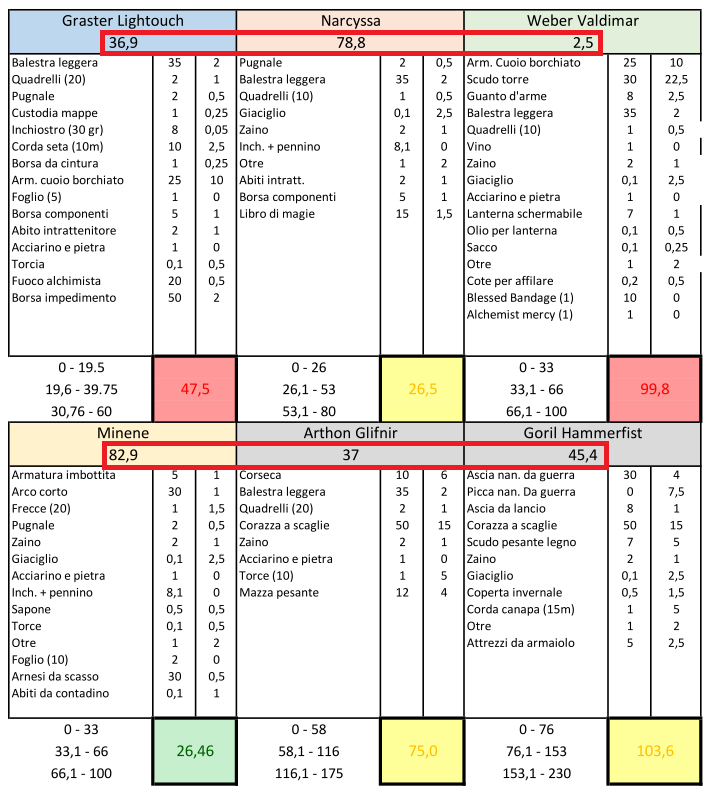 | Graster Lightouch | | | Narcyssa | | | Weber Valdimar | | |
|---|---|---|---|---|---|---|---|---|
| 36,9 | | | 78,8 | | | 2,5 | | |
| Balestra leggera | 35 | 2 | Pugnale | 2 | 0,5 | Arm. Cuoio borchiato | 25 | 10 |
| Quadrelli (20) | 2 | 1 | Balestra leggera | 35 | 2 | Scudo torre | 30 | 22,5 |
| Pugnale | 2 | 0,5 | Quadrelli (10) | 1 | 0,5 | Guanto d'arme | 8 | 2,5 |
| Custodia mappe | 1 | 0,25 | Giaciglio | 0,1 | 2,5 | Balestra leggera | 35 | 2 |
| Inchiostro (30 gr) | 8 | 0,05 | Zaino | 2 | 1 | Quadrelli (10) | 1 | 0,5 |
| Corda seta (10m) | 10 | 2,5 | Inch. + pennino | 8,1 | 0 | Vino | 1 | 0 |
| Borsa da cintura | 1 | 0,25 | Otre | 1 | 2 | Zaino | 2 | 1 |
| Arm. cuoio borchiato | 25 | 10 | Abiti intratt. | 2 | 1 | Giaciglio | 0,1 | 2,5 |
| Foglio (5) | 1 | 0 | Borsa componenti | 5 | 1 | Acciarino e pietra | 1 | 0 |
| Borsa componenti | 5 | 1 | Libro di magie | 15 | 1,5 | Lanterna schermabile | 7 | 1 |
| Abito intrattenitore | 2 | 1 | | | | Olio per lanterna | 0,1 | 0,5 |
| Acciarino e pietra | 1 | 0 | | | | Sacco | 0,1 | 0,25 |
| Torcia | 0,1 | 0,5 | | | | Otre | 1 | 2 |
| Fuoco alchimista | 20 | 0,5 | | | | Cote per affilare | 0,2 | 0,5 |
| Borsa impedimento | 50 | 2 | | | | Blessed Bandage (1) | 10 | 0 |
| | | | | | | Alchemist mercy (1) | 1 | 0 |
| 0 - 19.5 | 47,5 | | 0 - 26 | 26,5 | | 0 - 33 | 99,8 | |
| 19,6 - 39.75 | | | 26,1 - 53 | | | 33,1 - 66 | | |
| 30,76 - 60 | | | 53,1 - 80 | | | 66,1 - 100 | | |

| Minene | | | Arthon Glifnir | | | Goril Hammerfist | | |
|---|---|---|---|---|---|---|---|---|
| 82,9 | | | 37 | | | 45,4 | | |
| Armatura imbottita | 5 | 1 | Corseca | 10 | 6 | Ascia nan. da guerra | 30 | 4 |
| Arco corto | 30 | 1 | Balestra leggera | 35 | 2 | Picca nan. Da guerra | 0 | 7,5 |
| Frecce (20) | 1 | 1,5 | Quadrelli (20) | 2 | 1 | Ascia da lancio | 8 | 1 |
| Pugnale | 2 | 0,5 | Corazza a scaglie | 50 | 15 | Corazza a scaglie | 50 | 15 |
| Zaino | 2 | 1 | Zaino | 2 | 1 | Scudo pesante legno | 7 | 5 |
| Giaciglio | 0,1 | 2,5 | Acciarino e pietra | 1 | 0 | Zaino | 2 | 1 |
| Acciarino e pietra | 1 | 0 | Torce (10) | 1 | 5 | Giaciglio | 0,1 | 2,5 |
| Inch. + pennino | 8,1 | 0 | Mazza pesante | 12 | 4 | Coperta invernale | 0,5 | 1,5 |
| Sapone | 0,5 | 0,5 | | | | Corda canapa (15m) | 1 | 5 |
| Torce | 0,1 | 0,5 | | | | Otre | 1 | 2 |
| Otre | 1 | 2 | | | | Attrezzi da armaiolo | 5 | 2,5 |
| Foglio (10) | 2 | 0 | | | | | | |
| Arnesi da scasso | 30 | 0,5 | | | | | | |
| Abiti da contadino | 0,1 | 1 | | | | | | |
| 0 - 33 | 26,46 | | 0 - 58 | 75,0 | | 0 - 76 | 103,6 | |
| 33,1 - 66 | | | 58,1 - 116 | | | 76,1 - 153 | | |
| 66,1 - 100 | | | 116,1 - 175 | | | 153,1 - 230 | | |